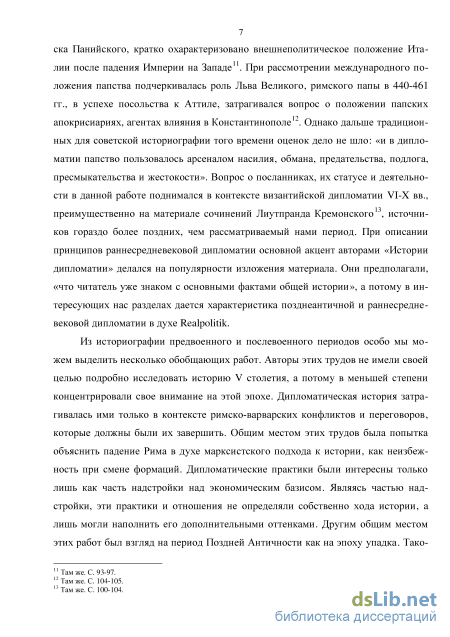 7

ска Панийского, кратко охарактеризовано внешнеполитическое положение Италии после падения Империи на Западе$^{11}$. При рассмотрении международного положения папства подчеркивалась роль Льва Великого, римского папы в 440-461 гг., в успехе посольства к Аттиле, затрагивался вопрос о положении папских апокрисиариях, агентах влияния в Константинополе$^{12}$. Однако дальше традиционных для советской историографии того времени оценок дело не шло: «и в дипломатии папство пользовалось арсеналом насилия, обмана, предательства, подлога, пресмыкательства и жестокости». Вопрос о посланниках, их статусе и деятельности в данной работе поднимался в контексте византийской дипломатии VI-X вв., преимущественно на материале сочинений Лиутпранда Кремонского$^{13}$, источников гораздо более поздних, чем рассматриваемый нами период. При описании принципов раннесредневековой дипломатии основной акцент авторами «Истории дипломатии» делался на популярности изложения материала. Они предполагали, «что читатель уже знаком с основными фактами общей истории», а потому в интересующих нас разделах дается характеристика позднеантичной и раннесредневековой дипломатии в духе Realpolitik.

Из историографии предвоенного и послевоенного периодов особо мы можем выделить несколько обобщающих работ. Авторы этих трудов не имели своей целью подробно исследовать историю V столетия, а потому в меньшей степени концентрировали свое внимание на этой эпохе. Дипломатическая история затрагивалась ими только в контексте римско-варварских конфликтов и переговоров, которые должны были их завершить. Общим местом этих трудов была попытка объяснить падение Рима в духе марксистского подхода к истории, как неизбежность при смене формаций. Дипломатические практики были интересны только лишь как часть надстройки над экономическим базисом. Являясь частью надстройки, эти практики и отношения не определяли собственно хода истории, а лишь могли наполнить его дополнительными оттенками. Другим общим местом этих работ был взгляд на период Поздней Античности как на эпоху упадка. Тако-

$^{11}$ Там же. С. 93-97.
$^{12}$ Там же. С. 104-105.
$^{13}$ Там же. С. 100-104.

dsLib.net
библиотека диссертаций